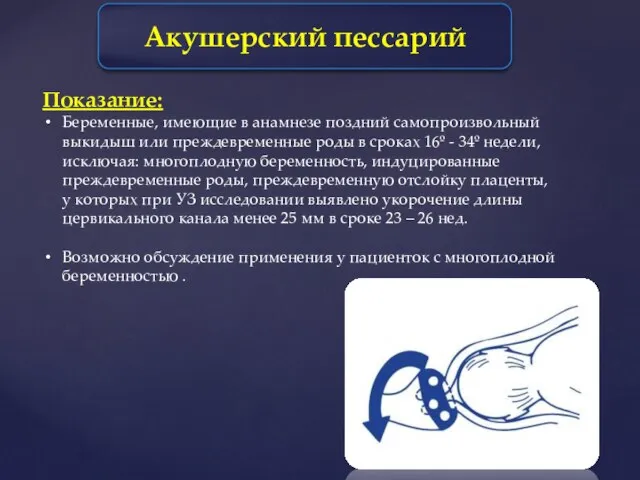 Акушерский пессарий

Показание:

• Беременные, имеющие в анамнезе поздний самопроизвольный выкидыш или преждевременные роды в сроках 16º - 34º недели, исключая: многоплодную беременность, индуцированные преждевременные роды, преждевременную отслойку плаценты, у которых при УЗ исследовании выявлено укорочение длины цервикального канала менее 25 мм в сроке 23 – 26 нед.

• Возможно обсуждение применения у пациенток с многоплодной беременностью .